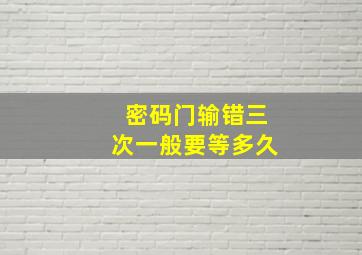 密码门输错三次一般要等多久